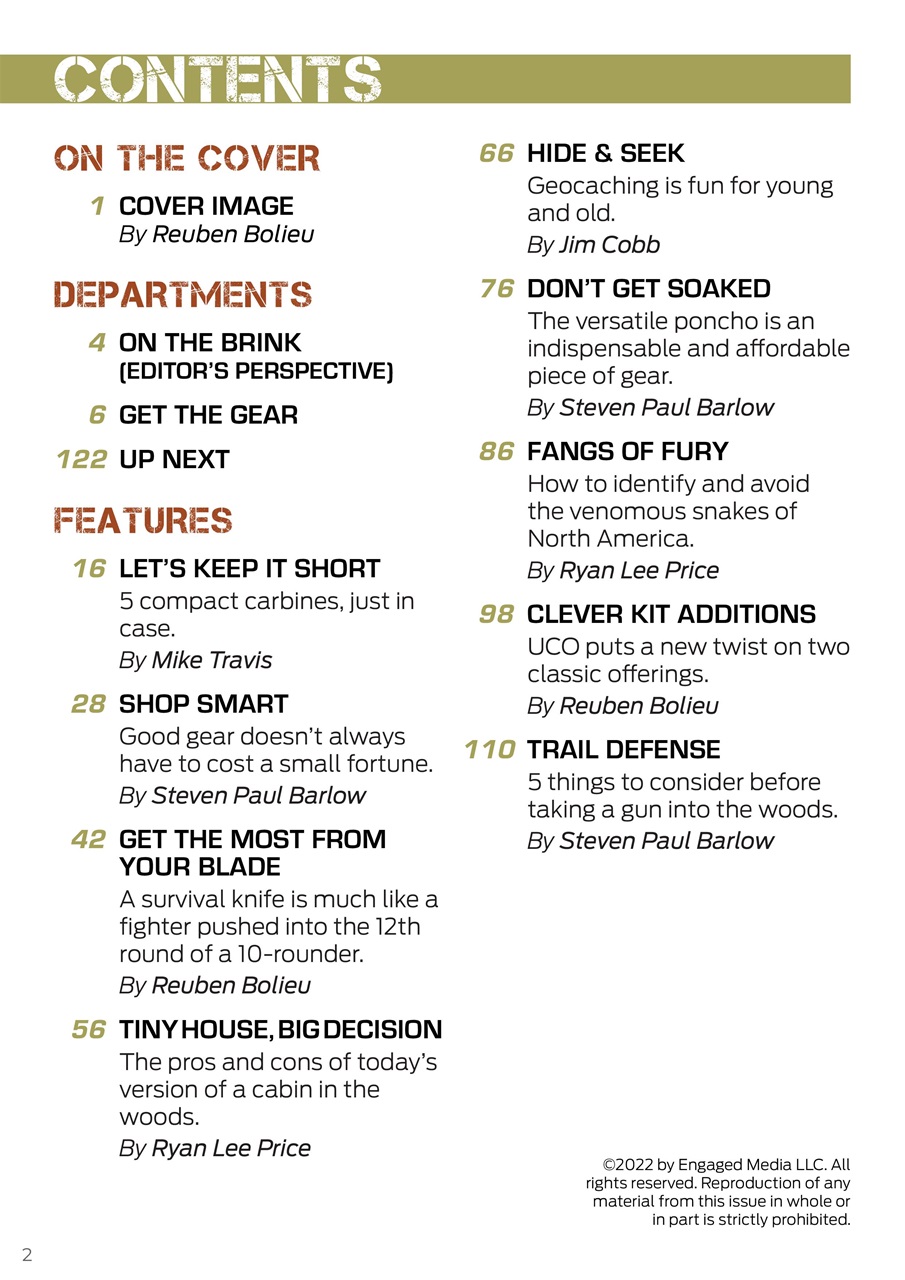 CONTENTS

ON THE COVER

1 COVER IMAGE
By Reuben Bolieu

DEPARTMENTS

4 ON THE BRINK (EDITOR'S PERSPECTIVE)

6 GET THE GEAR

122 UP NEXT

FEATURES

16 LET'S KEEP IT SHORT
5 compact carbines, just in case.
By Mike Travis

28 SHOP SMART
Good gear doesn't always have to cost a small fortune.
By Steven Paul Barlow

42 GET THE MOST FROM YOUR BLADE
A survival knife is much like a fighter pushed into the 12th round of a 10-rounder.
By Reuben Bolieu

56 TINY HOUSE, BIG DECISION
The pros and cons of today's version of a cabin in the woods.
By Ryan Lee Price

66 HIDE & SEEK
Geocaching is fun for young and old.
By Jim Cobb

76 DON'T GET SOAKED
The versatile poncho is an indispensable and affordable piece of gear.
By Steven Paul Barlow

86 FANGS OF FURY
How to identify and avoid the venomous snakes of North America.
By Ryan Lee Price

98 CLEVER KIT ADDITIONS
UCO puts a new twist on two classic offerings.
By Reuben Bolieu

110 TRAIL DEFENSE
5 things to consider before taking a gun into the woods.
By Steven Paul Barlow

©2022 by Engaged Media LLC. All rights reserved. Reproduction of any material from this issue in whole or in part is strictly prohibited.

2